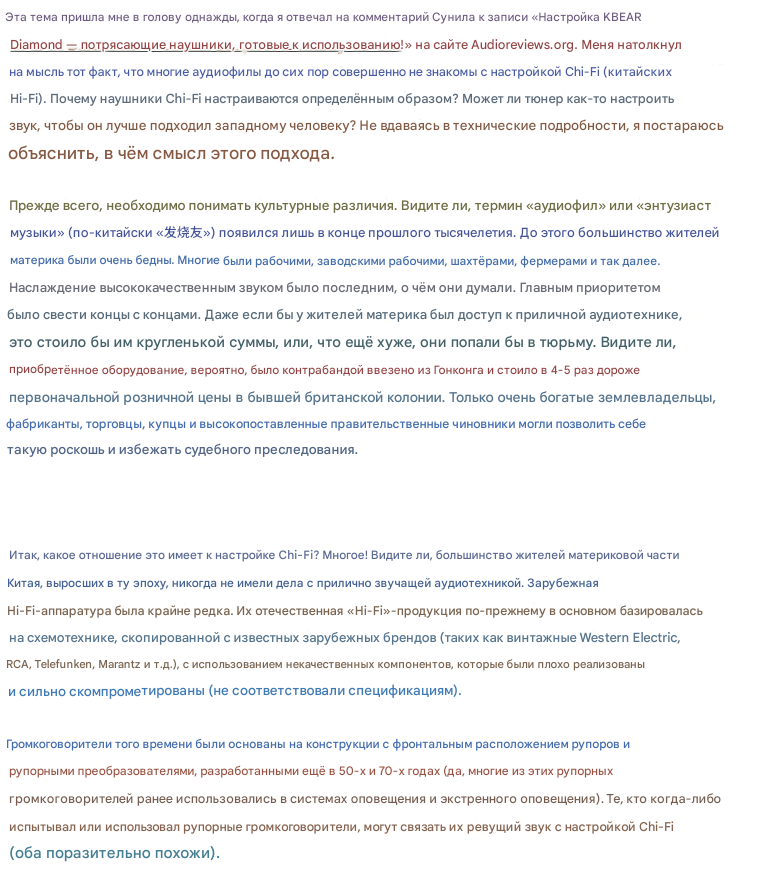 Эта тема пришла мне в голову однажды, когда я отвечал на комментарий Сунила к записи «Настройка KBEAR Diamond — потрясающие наушники, готовые к использованию!» на сайте Audioreviews.org. Меня натолкнул на мысль тот факт, что многие аудиофилы до сих пор совершенно не знакомы с настройкой Chi-Fi (китайских Hi-Fi). Почему наушники Chi-Fi настраиваются определённым образом? Может ли тюнер как-то настроить звук, чтобы он лучше подходил западному человеку? Не вдаваясь в технические подробности, я постараюсь объяснить, в чём смысл этого подхода.

Прежде всего, необходимо понимать культурные различия. Видите ли, термин «аудиофил» или «энтузиаст музыки» (по-китайски «发烧友») появился лишь в конце прошлого тысячелетия. До этого большинство жителей материка были очень бедны. Многие были рабочими, заводскими рабочими, шахтёрами, фермерами и так далее. Наслаждение высококачественным звуком было последним, о чём они думали. Главным приоритетом было свести концы с концами. Даже если бы у жителей материка был доступ к приличной аудиотехнике, это стоило бы им кругленькой суммы, или, что ещё хуже, они попали бы в тюрьму. Видите ли, приобретённое оборудование, вероятно, было контрабандой ввезено из Гонконга и стоило в 4-5 раз дороже первоначальной розничной цены в бывшей британской колонии. Только очень богатые землевладельцы, фабриканты, торговцы, купцы и высокопоставленные правительственные чиновники могли позволить себе такую роскошь и избежать судебного преследования.

Итак, какое отношение это имеет к настройке Chi-Fi? Многое! Видите ли, большинство жителей материковой части Китая, выросших в ту эпоху, никогда не имели дела с прилично звучащей аудиотехникой. Зарубежная Hi-Fi-аппаратура была крайне редка. Их отечественная «Hi-Fi»-продукция по-прежнему в основном базировалась на схемотехнике, скопированной с известных зарубежных брендов (таких как винтажные Western Electric, RCA, Telefunken, Marantz и т.д.), с использованием некачественных компонентов, которые были плохо реализованы и сильно скомпрометированы (не соответствовали спецификациям).

Громкоговорители того времени были основаны на конструкции с фронтальным расположением рупоров и рупорными преобразователями, разработанными ещё в 50-х и 70-х годах (да, многие из этих рупорных громкоговорителей ранее использовались в системах оповещения и экстренного оповещения). Те, кто когда-либо испытывал или использовал рупорные громкоговорители, могут связать их ревущий звук с настройкой Chi-Fi (оба поразительно похожи).